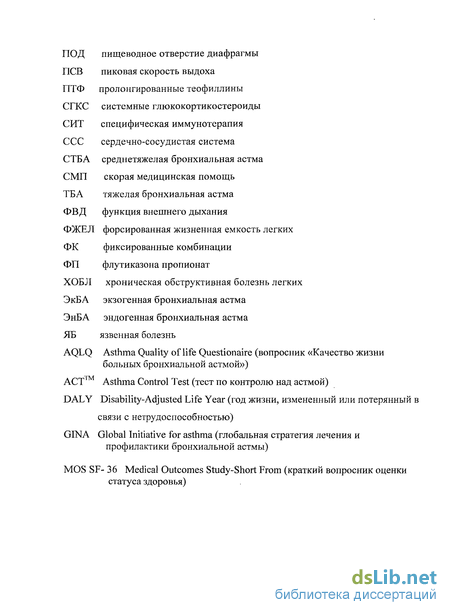 ПОД пищеводное отверстие диафрагмы

ПСВ пиковая скорость выдоха

ПТФ пролонгированные теофиллины

СГКС системные глюкокортикостероиды

СИТ специфическая иммунотерапия

ССС сердечно-сосудистая система

СТБА среднетяжелая бронхиальная астма

СМП скорая медицинская помощь

ТБА тяжелая бронхиальная астма

ФВД функция внешнего дыхания

ФЖЕЛ форсированная жизненная емкость легких

ФК фиксированные комбинации

ФП флутиказона пропионат

ХОБЛ хроническая обструктивная болезнь легких

ЭкБА экзогенная бронхиальная астма

ЭнБА эндогенная бронхиальная астма

ЯБ язвенная болезнь

AQLQ Asthma Quality of life Questionaire (вопросник «Качество жизни больных бронхиальной астмой»)

ACT$^{TM}$ Asthma Control Test (тест по контролю над астмой)

DALY Disability-Adjusted Life Year (год жизни, измененный или потерянный в связи с нетрудоспособностью)

GINA Global Initiative for asthma (глобальная стратегия лечения и профилактики бронхиальной астмы)

MOS SF- 36 Medical Outcomes Study-Short From (краткий вопросник оценки статуса здоровья)

dsLib.net
библиотека диссертаций